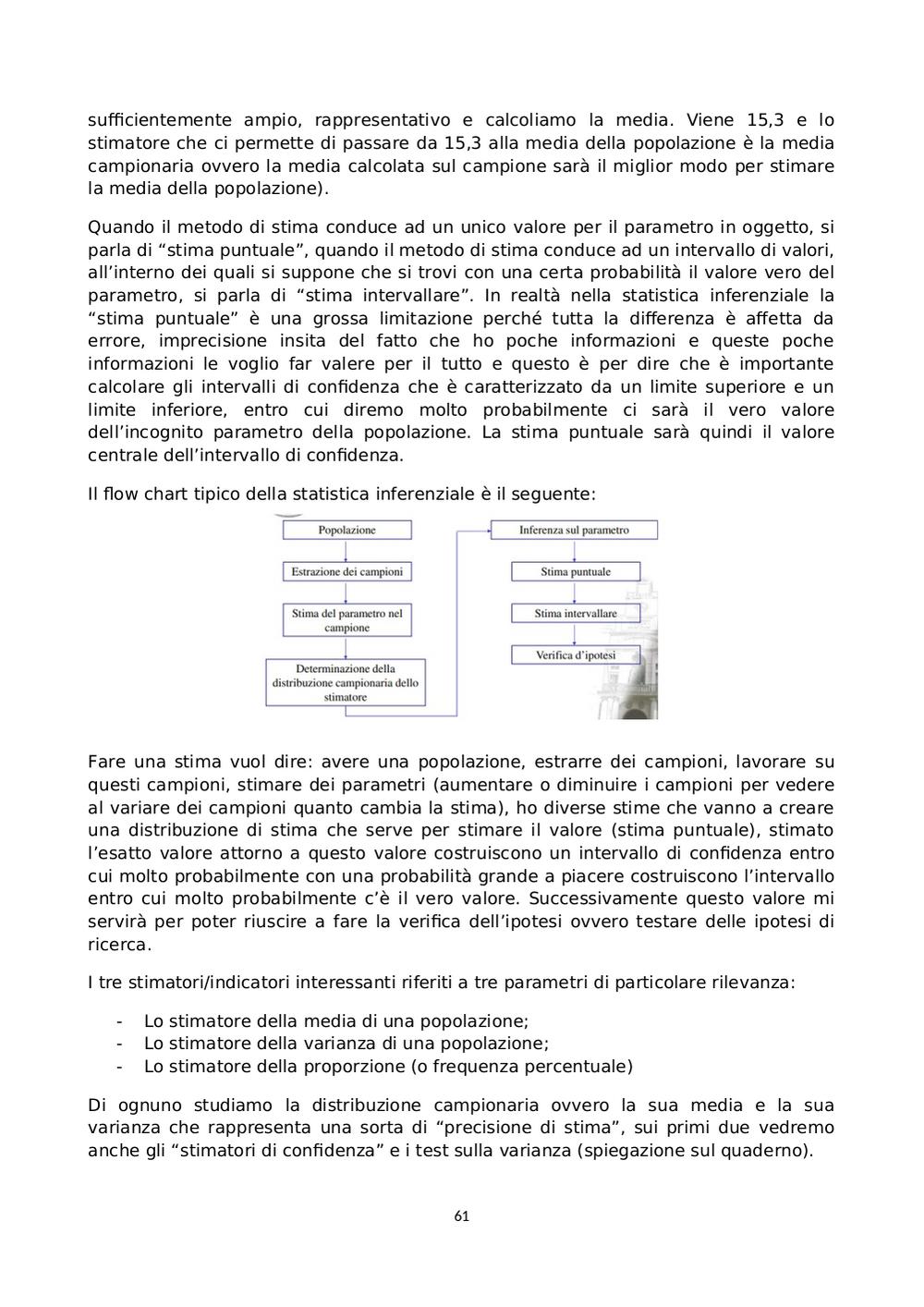 sufficientemente ampio, rappresentativo e calcoliamo la media. Viene 15,3 e lo stimatore che ci permette di passare da 15,3 alla media della popolazione è la media campionaria ovvero la media calcolata sul campione sarà il miglior modo per stimare la media della popolazione).

Quando il metodo di stima conduce ad un unico valore per il parametro in oggetto, si parla di “stima puntuale”, quando il metodo di stima conduce ad un intervallo di valori, all’interno dei quali si suppone che si trovi con una certa probabilità il valore vero del parametro, si parla di “stima intervallare”. In realtà nella statistica inferenziale la “stima puntuale” è una grossa limitazione perché tutta la differenza è affetta da errore, imprecisione insita del fatto che ho poche informazioni e queste poche informazioni le voglio far valere per il tutto e questo è per dire che è importante calcolare gli intervalli di confidenza che è caratterizzato da un limite superiore e un limite inferiore, entro cui diremo molto probabilmente ci sarà il vero valore dell’incognito parametro della popolazione. La stima puntuale sarà quindi il valore centrale dell’intervallo di confidenza.

Il flow chart tipico della statistica inferenziale è il seguente:

Popolazione
Estrazione dei campioni
Stima del parametro nel campione
Determinazione della distribuzione campionaria dello stimatore
Inferenza sul parametro
Stima puntuale
Stima intervallare
Verifica d’ipotesi

Fare una stima vuol dire: avere una popolazione, estrarre dei campioni, lavorare su questi campioni, stimare dei parametri (aumentare o diminuire i campioni per vedere al variare dei campioni quanto cambia la stima), ho diverse stime che vanno a creare una distribuzione di stima che serve per stimare il valore (stima puntuale), stimato l’esatto valore attorno a questo valore costruiscono un intervallo di confidenza entro cui molto probabilmente con una probabilità grande a piacere costruiscono l’intervallo entro cui molto probabilmente c’è il vero valore. Successivamente questo valore mi servirà per poter riuscire a fare la verifica dell’ipotesi ovvero testare delle ipotesi di ricerca.

I tre stimatori/indicatori interessanti riferiti a tre parametri di particolare rilevanza:

- Lo stimatore della media di una popolazione;
- Lo stimatore della varianza di una popolazione;
- Lo stimatore della proporzione (o frequenza percentuale)

Di ognuno studiamo la distribuzione campionaria ovvero la sua media e la sua varianza che rappresenta una sorta di “precisione di stima”, sui primi due vedremo anche gli “stimatori di confidenza” e i test sulla varianza (spiegazione sul quaderno).

61